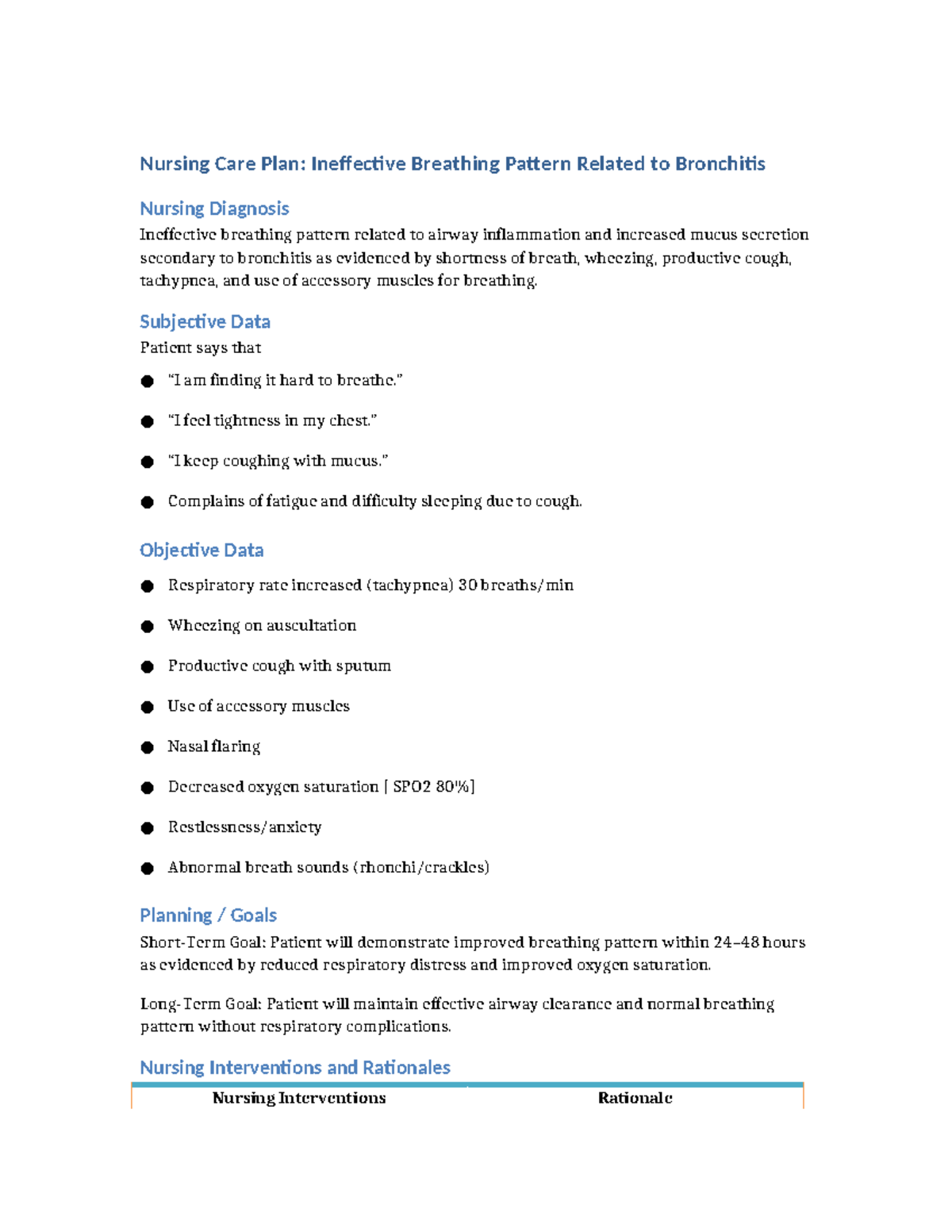 Nursing Care Plan: Ineffective Breathing Pattern Related to Bronchitis

Nursing Diagnosis

Ineffective breathing pattern related to airway inflammation and increased mucus secretion secondary to bronchitis as evidenced by shortness of breath, wheezing, productive cough, tachypnea, and use of accessory muscles for breathing.

Subjective Data

Patient says that

• "I am finding it hard to breathe."

• "I feel tightness in my chest."

• "I keep coughing with mucus."

• Complains of fatigue and difficulty sleeping due to cough.

Objective Data

• Respiratory rate increased (tachypnea) 30 breaths/min

• Wheezing on auscultation

• Productive cough with sputum

• Use of accessory muscles

• Nasal flaring

• Decreased oxygen saturation [ SPO2 80%]

• Restlessness/anxiety

• Abnormal breath sounds (rhonchi/crackles)

Planning / Goals

Short-Term Goal: Patient will demonstrate improved breathing pattern within 24–48 hours as evidenced by reduced respiratory distress and improved oxygen saturation.

Long-Term Goal: Patient will maintain effective airway clearance and normal breathing pattern without respiratory complications.

Nursing Interventions and Rationales

| Nursing Interventions | Rationale |
|---|---|